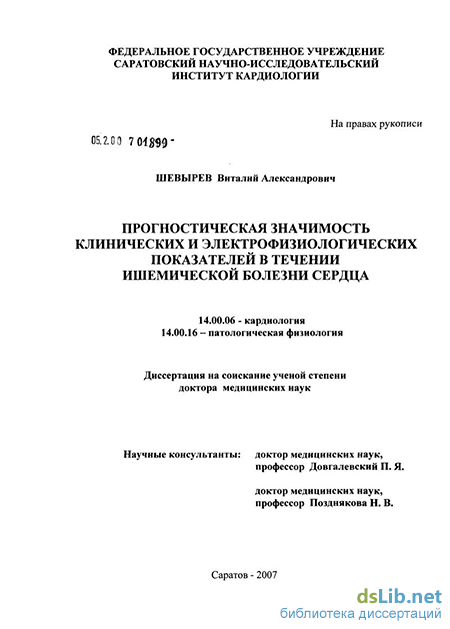 ФЕДЕРАЛЬНОЕ ГОСУДАРСТВЕННОЕ УЧРЕЖДЕНИЕ
САРАТОВСКИЙ НАУЧНО-ИССЛЕДОВАТЕЛЬСКИЙ
ИНСТИТУТ КАРДИОЛОГИИ

На правах рукописи

05.2.00 7 01899 -

ШЕВЫРЕВ Виталий Александрович

ПРОГНОСТИЧЕСКАЯ ЗНАЧИМОСТЬ
КЛИНИЧЕСКИХ И ЭЛЕКТРОФИЗИОЛОГИЧЕСКИХ
ПОКАЗАТЕЛЕЙ В ТЕЧЕНИИ
ИШЕМИЧЕСКОЙ БОЛЕЗНИ СЕРДЦА

14.00.06 - кардиология
14.00.16 – патологическая физиология

Диссертация на соискание ученой степени
доктора медицинских наук

Научные консультанты: доктор медицинских наук,
профессор Довгалевский П. Я.

доктор медицинских наук,
профессор Позднякова Н. В.

Саратов - 2007

dsLib.net
библиотека диссертаций